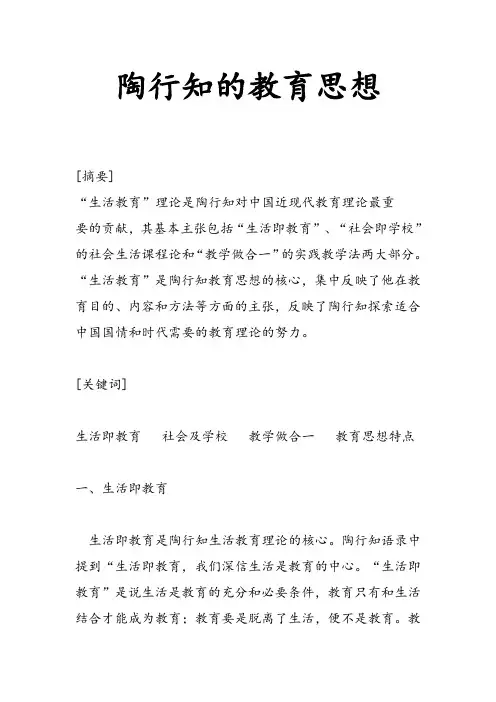 陶行知的教育思想

[摘要]

“生活教育”理论是陶行知对中国近现代教育理论最重要的贡献，其基本主张包括“生活即教育”、“社会即学校”的社会生活课程论和“教学做合一”的实践教学法两大部分。“生活教育”是陶行知教育思想的核心，集中反映了他在教育目的、内容和方法等方面的主张，反映了陶行知探索适合中国国情和时代需要的教育理论的努力。

[关键词]

生活即教育　社会及学校　教学做合一　教育思想特点

一、生活即教育

生活即教育是陶行知生活教育理论的核心。陶行知语录中提到“生活即教育，我们深信生活是教育的中心。“生活即教育”是说生活是教育的充分和必要条件，教育只有和生活结合才能成为教育；教育要是脱离了生活，便不是教育。教